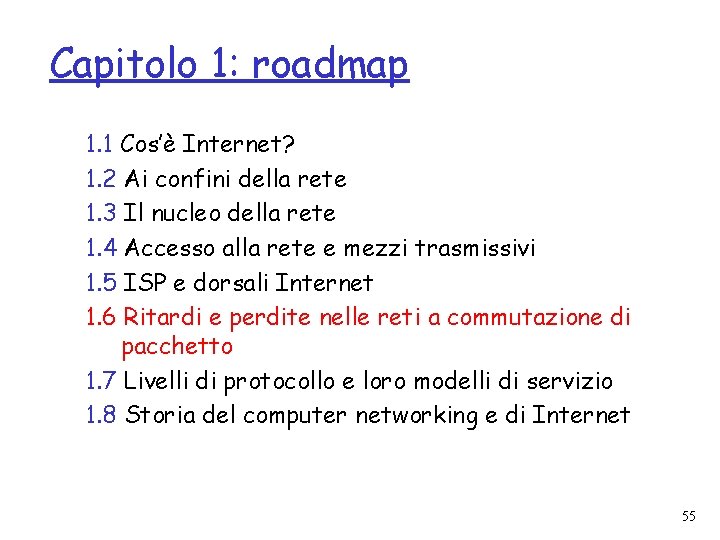 Capitolo 1: roadmap

1.1 Cos'è Internet?
1.2 Ai confini della rete
1.3 Il nucleo della rete
1.4 Accesso alla rete e mezzi trasmissivi
1.5 ISP e dorsali Internet
1.6 Ritardi e perdite nelle reti a commutazione di pacchetto
1.7 Livelli di protocollo e loro modelli di servizio
1.8 Storia del computer networking e di Internet

55